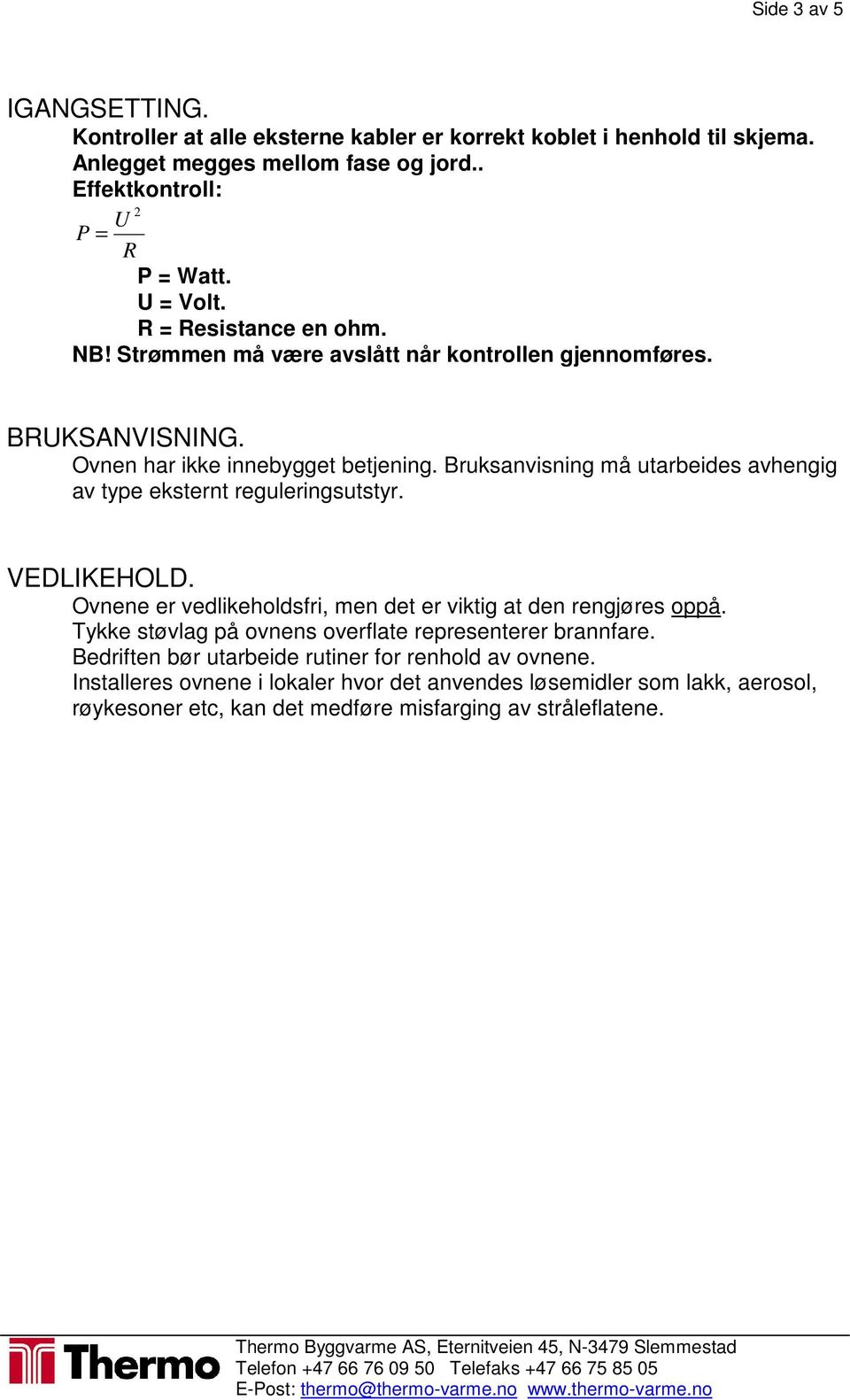 Side 3 av 5

IGANGSETTING.

Kontroller at alle eksterne kabler er korrekt koblet i henhold til skjema.
Anlegget megges mellom fase og jord..
Effektkontroll:

$P = \frac{U^2}{R}$

P = Watt.
U = Volt.
R = Resistance en ohm.

NB! Strømmen må være avslått når kontrollen gjennomføres.

BRUKSANVISNING.

Ovnen har ikke innebygget betjening. Bruksanvisning må utarbeides avhengig av type eksternt reguleringsutstyr.

VEDLIKEHOLD.

Ovnene er vedlikeholdsfri, men det er viktig at den rengjøres oppå.
Tykke støvlag på ovnens overflate representerer brannfare.
Bedriften bør utarbeide rutiner for renhold av ovnene.
Installeres ovnene i lokaler hvor det anvendes løsemidler som lakk, aerosol, røykesoner etc, kan det medføre misfarging av stråleflatene.

Thermo

Thermo Byggvarme AS, Eternitveien 45, N-3479 Slemmestad
Telefon +47 66 76 09 50 Telefaks +47 66 75 85 05
E-Post: thermo@thermo-varme.no www.thermo-varme.no